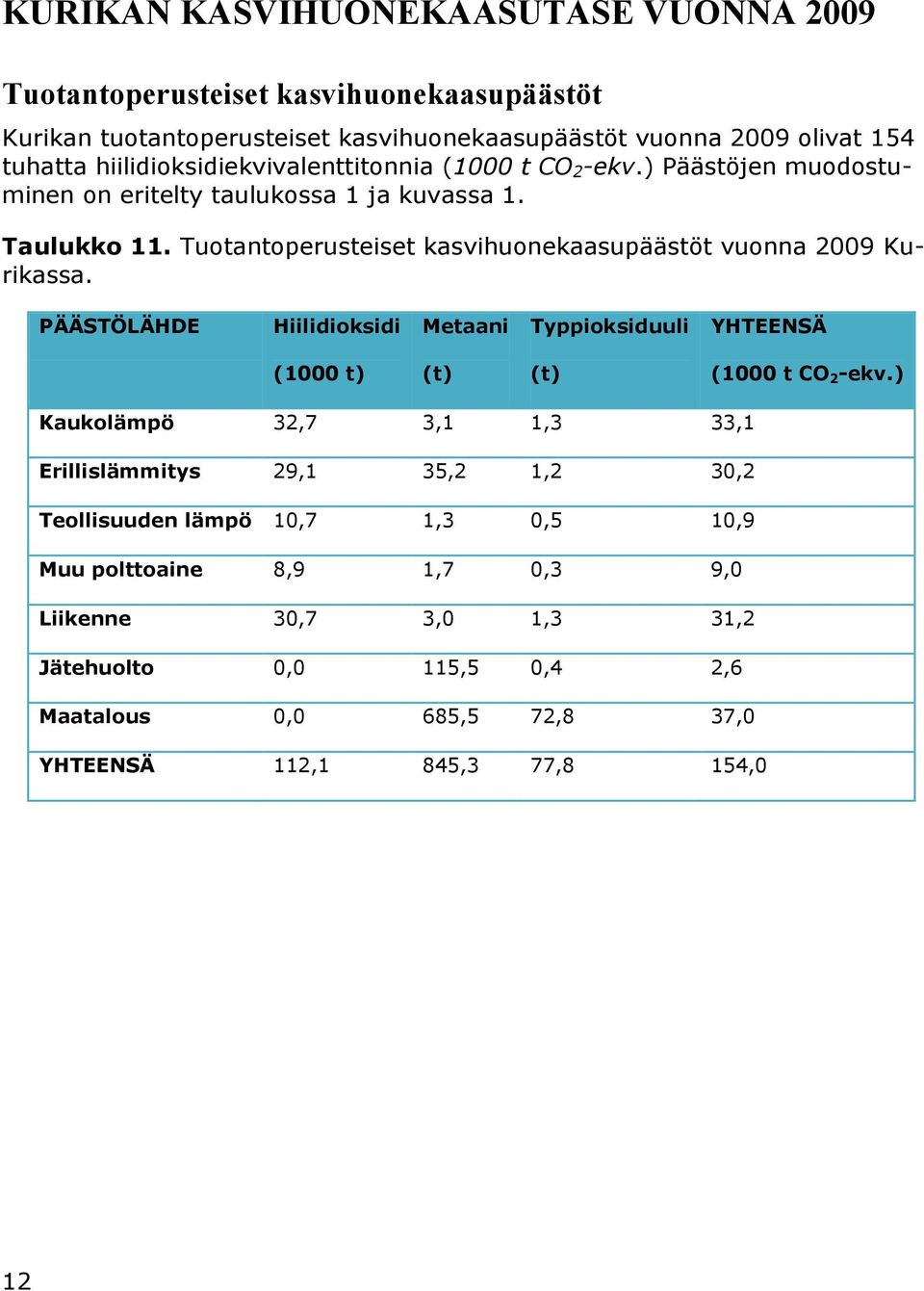 KURIKAN KASVIHUONEKAASUTASE VUONNA 2009

Tuotantoperusteiset kasvihuonekaasupäästöt

Kurikan tuotantoperusteiset kasvihuonekaasupäästöt vuonna 2009 olivat 154 tuhatta hiilidioksidiekvivalenttitonnia (1000 t $CO_2$-ekv.) Päästöjen muodostuminen on eritelty taulukossa 1 ja kuvassa 1.

Taulukko 11. Tuotantoperusteiset kasvihuonekaasupäästöt vuonna 2009 Kurikassa.

| PÄÄSTÖLÄHDE | Hiilidioksidi (1000 t) | Metaani (t) | Typpioksiduuli (t) | YHTEENSÄ (1000 t $CO_2$-ekv.) |
|---|---|---|---|---|
| Kaukolämpö | 32,7 | 3,1 | 1,3 | 33,1 |
| Erillislämmitys | 29,1 | 35,2 | 1,2 | 30,2 |
| Teollisuuden lämpö | 10,7 | 1,3 | 0,5 | 10,9 |
| Muu polttoaine | 8,9 | 1,7 | 0,3 | 9,0 |
| Liikenne | 30,7 | 3,0 | 1,3 | 31,2 |
| Jätehuolto | 0,0 | 115,5 | 0,4 | 2,6 |
| Maatalous | 0,0 | 685,5 | 72,8 | 37,0 |
| YHTEENSÄ | 112,1 | 845,3 | 77,8 | 154,0 |

12